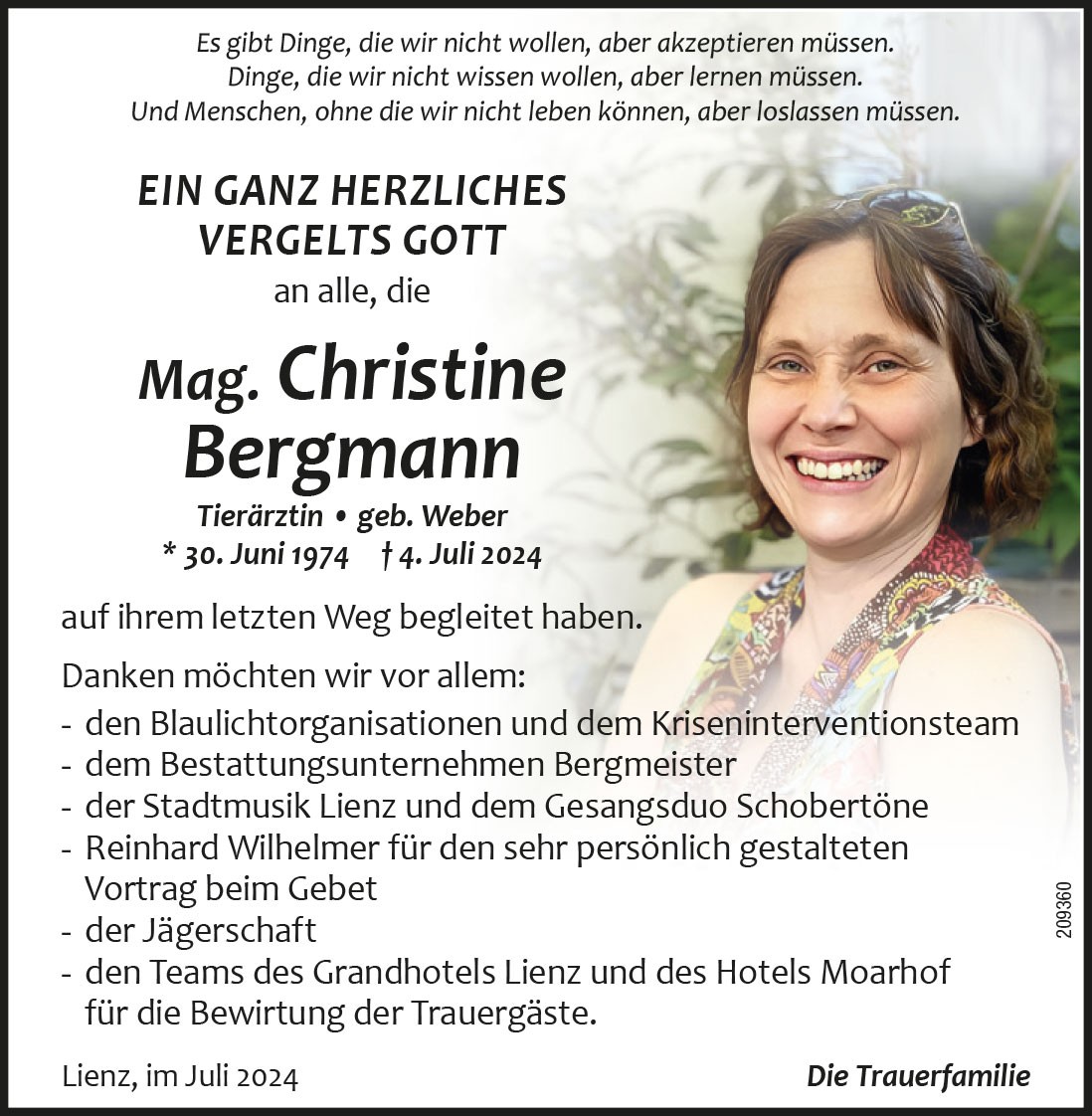 Es gibt Dinge, die wir nicht wollen, aber akzeptieren müssen.
Dinge, die wir nicht wissen wollen, aber lernen müssen.
Und Menschen, ohne die wir nicht leben können, aber loslassen müssen.

EIN GANZ HERZLICHES
VERGELTS GOTT
an alle, die

Mag. Christine
Bergmann
Tierärztin • geb. Weber
* 30. Juni 1974 † 4. Juli 2024

auf ihrem letzten Weg begleitet haben.

Danken möchten wir vor allem:
- den Blaulichtorganisationen und dem Kriseninterventionsteam
- dem Bestattungsunternehmen Bergmeister
- der Stadtmusik Lienz und dem Gesangsduo Schobertöne
- Reinhard Wilhelmer für den sehr persönlich gestalteten Vortrag beim Gebet
- der Jägerschaft
- den Teams des Grandhotels Lienz und des Hotels Moarhof für die Bewirtung der Trauergäste.

209360

Lienz, im Juli 2024
Die Trauerfamilie